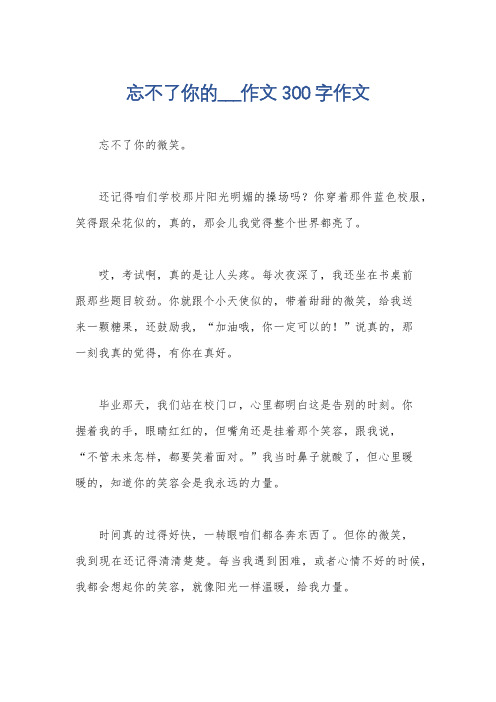 忘不了你的___作文 300 字作文

忘不了你的微笑。

还记得咱们学校那片阳光明媚的操场吗？你穿着那件蓝色校服，笑得跟朵花似的，真的，那会儿我觉得整个世界都亮了。

哎，考试啊，真的是让人头疼。每次夜深了，我还坐在书桌前跟那些题目较劲。你就跟个小天使似的，带着甜甜的微笑，给我送来一颗糖果，还鼓励我，“加油哦，你一定可以的！”说真的，那一刻我真的觉得，有你在真好。

毕业那天，我们站在校门口，心里都明白这是告别的时刻。你握着我的手，眼睛红红的，但嘴角还是挂着那个笑容，跟我说，“不管未来怎样，都要笑着面对。”我当时鼻子就酸了，但心里暖暖的，知道你的笑容会是我永远的力量。

时间真的过得好快，一转眼咱们都各奔东西了。但你的微笑，我到现在还记得清清楚楚。每当我遇到困难，或者心情不好的时候，我都会想起你的笑容，就像阳光一样温暖，给我力量。